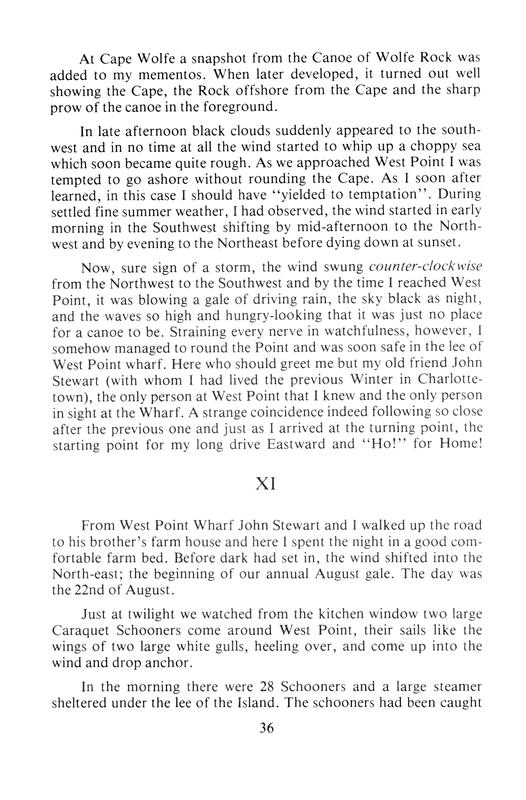 At Cape Wolfe a snapshot from the Canoe of Wolfe Rock was added to my mementos. When later developed, it turned out well showing the Cape, the Rock offshore from the Cape and the sharp prow of the canoe in the foreground.

In late afternoon black clouds suddenly appeared to the southwest and in no time at all the wind started to whip up a choppy sea which soon became quite rough. As we approached West Point I was tempted to go ashore without rounding the Cape. As I soon after learned, in this case I should have "yielded to temptation". During settled fine summer weather, I had observed, the wind started in early morning in the Southwest shifting by mid-afternoon to the Northwest and by evening to the Northeast before dying down at sunset.

Now, sure sign of a storm, the wind swung counter-clockwise from the Northwest to the Southwest and by the time I reached West Point, it was blowing a gale of driving rain, the sky black as night, and the waves so high and hungry-looking that it was just no place for a canoe to be. Straining every nerve in watchfulness, however, I somehow managed to round the Point and was soon safe in the lee of West Point wharf. Here who should greet me but my old friend John Stewart (with whom I had lived the previous Winter in Charlottetown), the only person at West Point that I knew and the only person in sight at the Wharf. A strange coincidence indeed following so close after the previous one and just as I arrived at the turning point, the starting point for my long drive Eastward and "Ho!" for Home!

XI

From West Point Wharf John Stewart and I walked up the road to his brother's farm house and here I spent the night in a good comfortable farm bed. Before dark had set in, the wind shifted into the North-east; the beginning of our annual August gale. The day was the 22nd of August.

Just at twilight we watched from the kitchen window two large Caraquet Schooners come around West Point, their sails like the wings of two large white gulls, heeling over, and come up into the wind and drop anchor.

In the morning there were 28 Schooners and a large steamer sheltered under the lee of the Island. The schooners had been caught

36